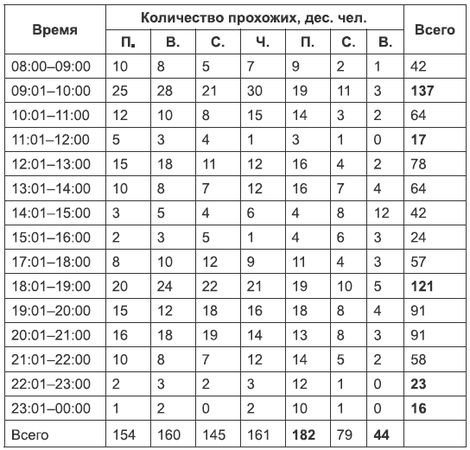 | Время | Количество прохожих, дес. чел. | | | | | | | Всего |
|---|---|---|---|---|---|---|---|---|
| | П. | В. | С. | Ч. | П. | С. | В. | |
| 08:00–09:00 | 10 | 8 | 5 | 7 | 9 | 2 | 1 | 42 |
| 09:01–10:00 | 25 | 28 | 21 | 30 | 19 | 11 | 3 | **137** |
| 10:01–11:00 | 12 | 10 | 8 | 15 | 14 | 3 | 2 | 64 |
| 11:01–12:00 | 5 | 3 | 4 | 1 | 3 | 1 | 0 | **17** |
| 12:01–13:00 | 15 | 18 | 11 | 12 | 16 | 4 | 2 | 78 |
| 13:01–14:00 | 10 | 8 | 7 | 12 | 16 | 7 | 4 | 64 |
| 14:01–15:00 | 3 | 5 | 4 | 6 | 4 | 8 | 12 | 42 |
| 15:01–16:00 | 2 | 3 | 5 | 1 | 4 | 6 | 3 | 24 |
| 17:01–18:00 | 8 | 10 | 12 | 9 | 11 | 4 | 3 | 57 |
| 18:01–19:00 | 20 | 24 | 22 | 21 | 19 | 10 | 5 | **121** |
| 19:01–20:00 | 15 | 12 | 18 | 16 | 18 | 8 | 4 | 91 |
| 20:01–21:00 | 16 | 18 | 19 | 14 | 13 | 8 | 3 | 91 |
| 21:01–22:00 | 10 | 8 | 7 | 12 | 14 | 5 | 2 | 58 |
| 22:01–23:00 | 2 | 3 | 2 | 3 | 12 | 1 | 0 | **23** |
| 23:01–00:00 | 1 | 2 | 0 | 2 | 10 | 1 | 0 | **16** |
| Всего | 154 | 160 | 145 | 161 | **182** | 79 | **44** | |